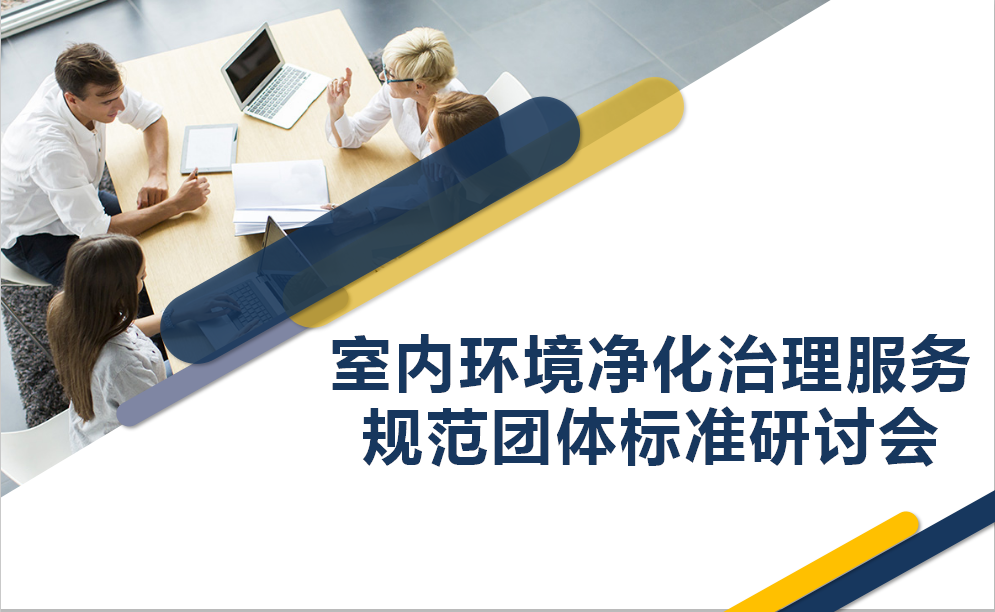 室内环境净化治理服务规范团体标准研讨会